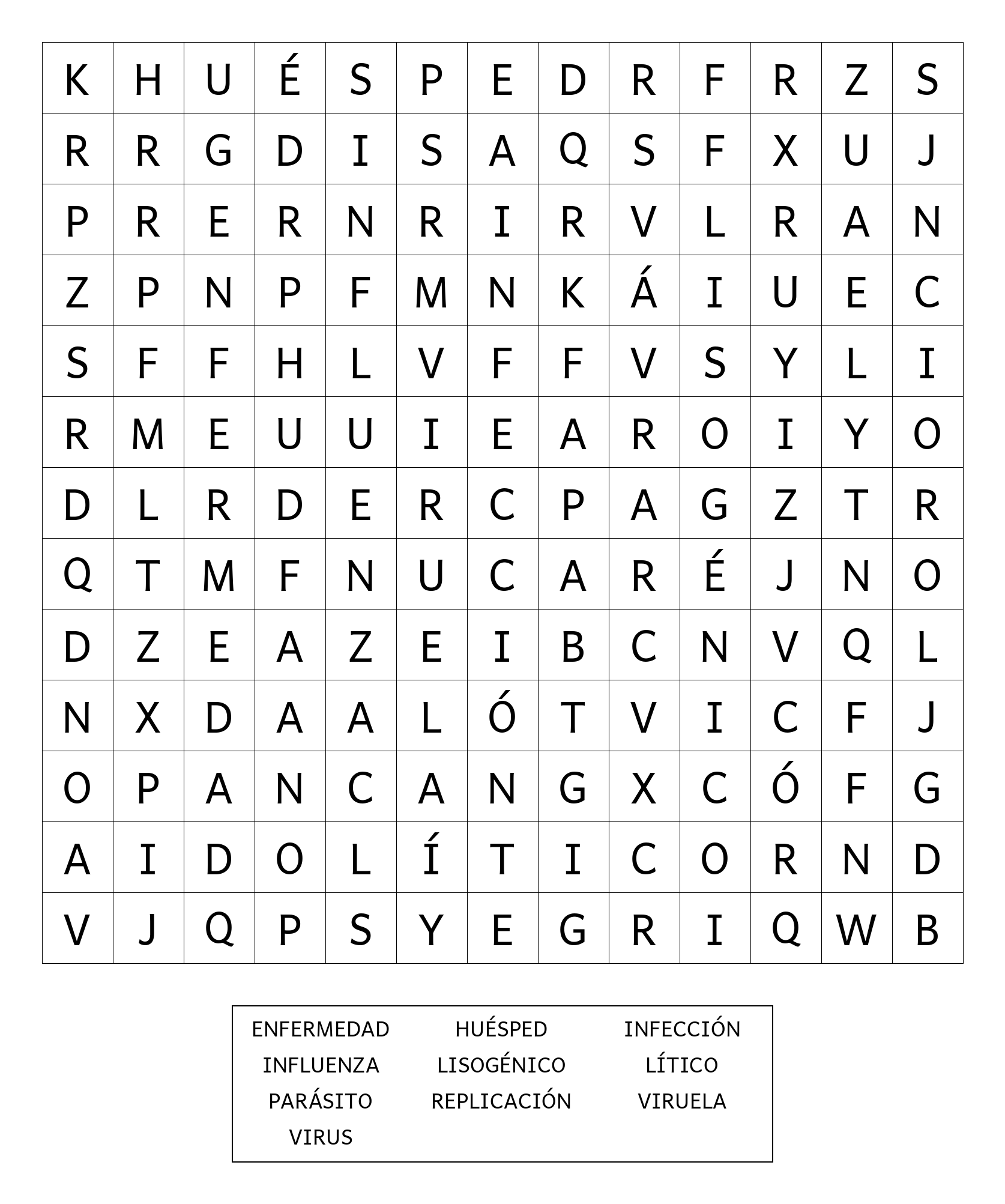 | K | H | U | É | S | P | E | D | R | F | R | Z | S |
|---|---|---|---|---|---|---|---|---|---|---|---|---|
| R | R | G | D | I | S | A | Q | S | F | X | U | J |
| P | R | E | R | N | R | I | R | V | L | R | A | N |
| Z | P | N | P | F | M | N | K | Á | I | U | E | C |
| S | F | F | H | L | V | F | F | V | S | Y | L | I |
| R | M | E | U | U | I | E | A | R | O | I | Y | O |
| D | L | R | D | E | R | C | P | A | G | Z | T | R |
| Q | T | M | F | N | U | C | A | R | É | J | N | O |
| D | Z | E | A | Z | E | I | B | C | N | V | Q | L |
| N | X | D | A | A | L | Ó | T | V | I | C | F | J |
| O | P | A | N | C | A | N | G | X | C | Ó | F | G |
| A | I | D | O | L | Í | T | I | C | O | R | N | D |
| V | J | Q | P | S | Y | E | G | R | I | Q | W | B |

ENFERMEDAD HUÉSPED INFECCIÓN
INFLUENZA LISOGÉNICO LÍTICO
PARÁSITO REPLICACIÓN VIRUELA
VIRUS